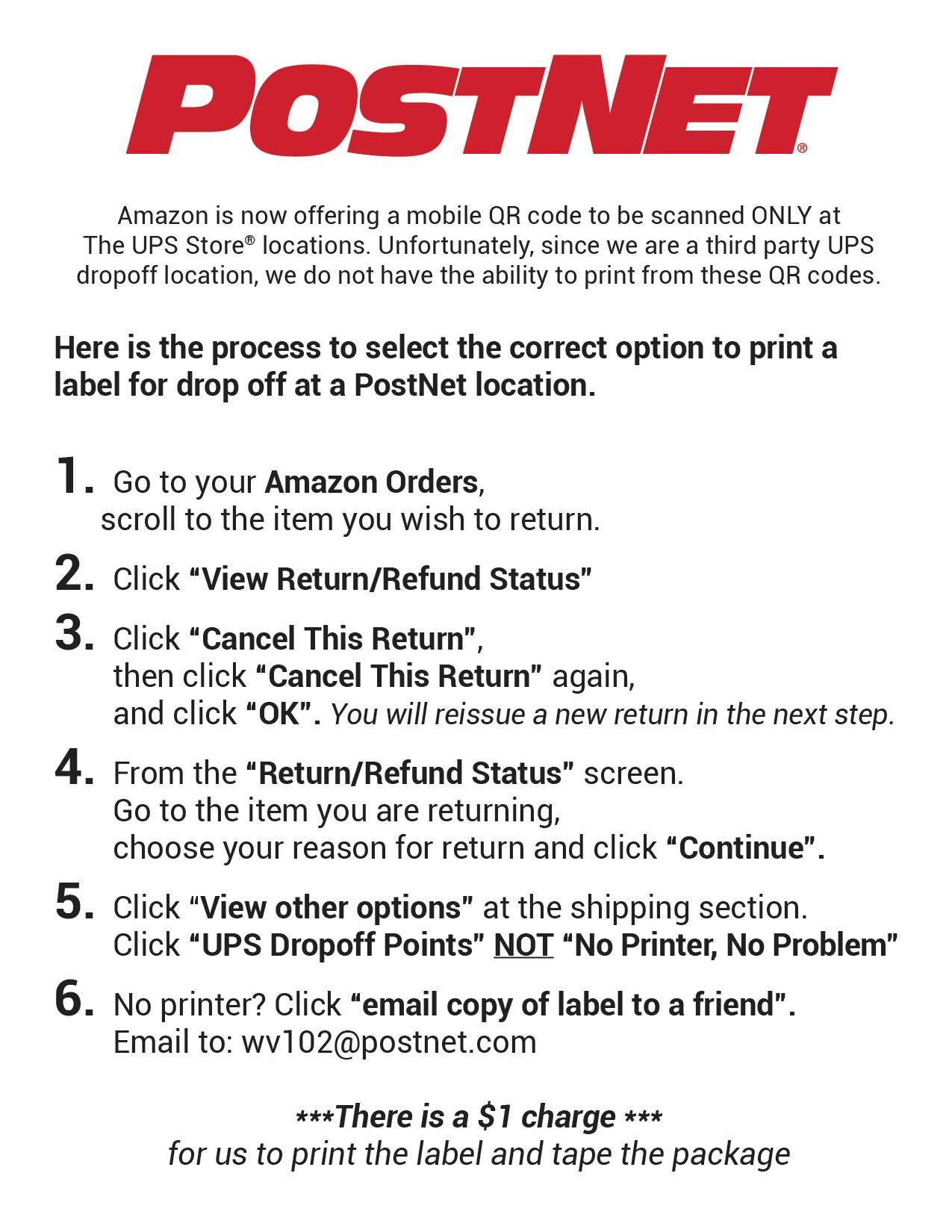 POSTNET®

Amazon is now offering a mobile QR code to be scanned ONLY at The UPS Store® locations. Unfortunately, since we are a third party UPS dropoff location, we do not have the ability to print from these QR codes.

Here is the process to select the correct option to print a label for drop off at a PostNet location.

1. Go to your Amazon Orders, scroll to the item you wish to return.

2. Click "View Return/Refund Status"

3. Click "Cancel This Return", then click "Cancel This Return" again, and click "OK". You will reissue a new return in the next step.

4. From the "Return/Refund Status" screen. Go to the item you are returning, choose your reason for return and click "Continue".

5. Click "View other options" at the shipping section. Click "UPS Dropoff Points" NOT "No Printer, No Problem"

6. No printer? Click "email copy of label to a friend". Email to: wv102@postnet.com

***There is a $1 charge ***
for us to print the label and tape the package